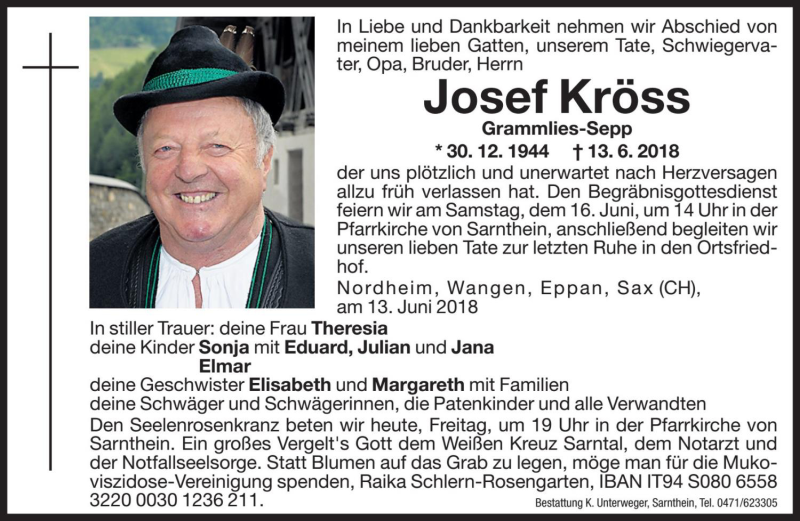 In Liebe und Dankbarkeit nehmen wir Abschied von meinem lieben Gatten, unserem Tate, Schwiegervater, Opa, Bruder, Herrn

Josef Kröss

Grammlies-Sepp

* 30. 12. 1944 † 13. 6. 2018

der uns plötzlich und unerwartet nach Herzversagen allzu früh verlassen hat. Den Begräbnisgottesdienst feiern wir am Samstag, dem 16. Juni, um 14 Uhr in der Pfarrkirche von Sarnthein, anschließend begleiten wir unseren lieben Tate zur letzten Ruhe in den Ortsfriedhof.

Nordheim, Wangen, Eppan, Sax (CH), am 13. Juni 2018

In stiller Trauer: deine Frau Theresia
deine Kinder Sonja mit Eduard, Julian und Jana
Elmar
deine Geschwister Elisabeth und Margareth mit Familien
deine Schwäger und Schwägerinnen, die Patenkinder und alle Verwandten

Den Seelenrosenkranz beten wir heute, Freitag, um 19 Uhr in der Pfarrkirche von Sarnthein. Ein großes Vergelt's Gott dem Weißen Kreuz Sarntal, dem Notarzt und der Notfallseelsorge. Statt Blumen auf das Grab zu legen, möge man für die Mukoviszidose-Vereinigung spenden, Raika Schlern-Rosengarten, IBAN IT94 S080 6558 3220 0030 1236 211.

Bestattung K. Unterweger, Sarnthein, Tel. 0471/623305